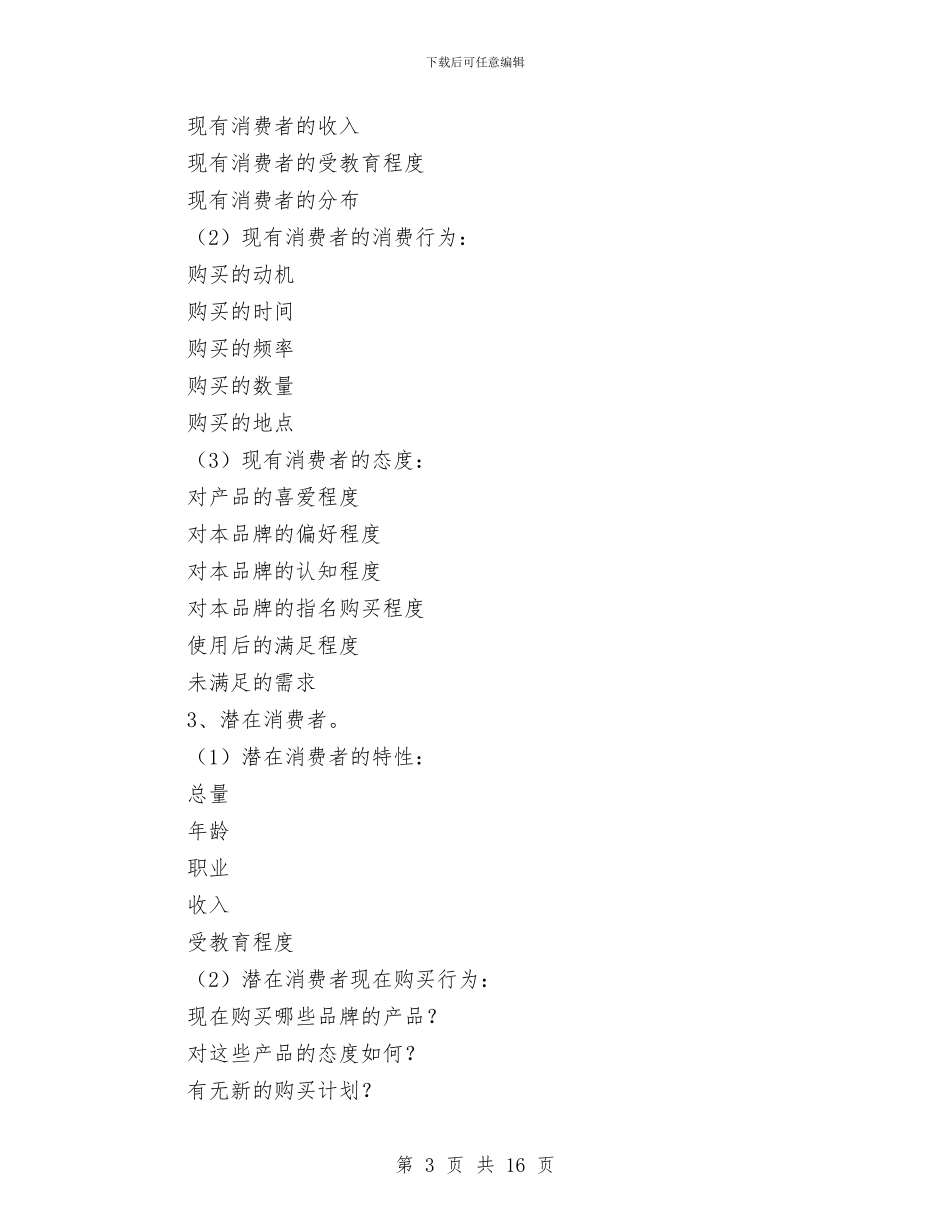 下载后可任意编辑

现有消费者的收入

现有消费者的受教育程度

现有消费者的分布

（2）现有消费者的消费行为：

购买的动机

购买的时间

购买的频率

购买的数量

购买的地点

（3）现有消费者的态度：

对产品的喜爱程度

对本品牌的偏好程度

对本品牌的认知程度

对本品牌的指名购买程度

使用后的满足程度

未满足的需求

3、潜在消费者。

（1）潜在消费者的特性：

总量

年龄

职业

收入

受教育程度

（2）潜在消费者现在购买行为：

现在购买哪些品牌的产品？

对这些产品的态度如何？

有无新的购买计划？

第 3 页 共 16 页